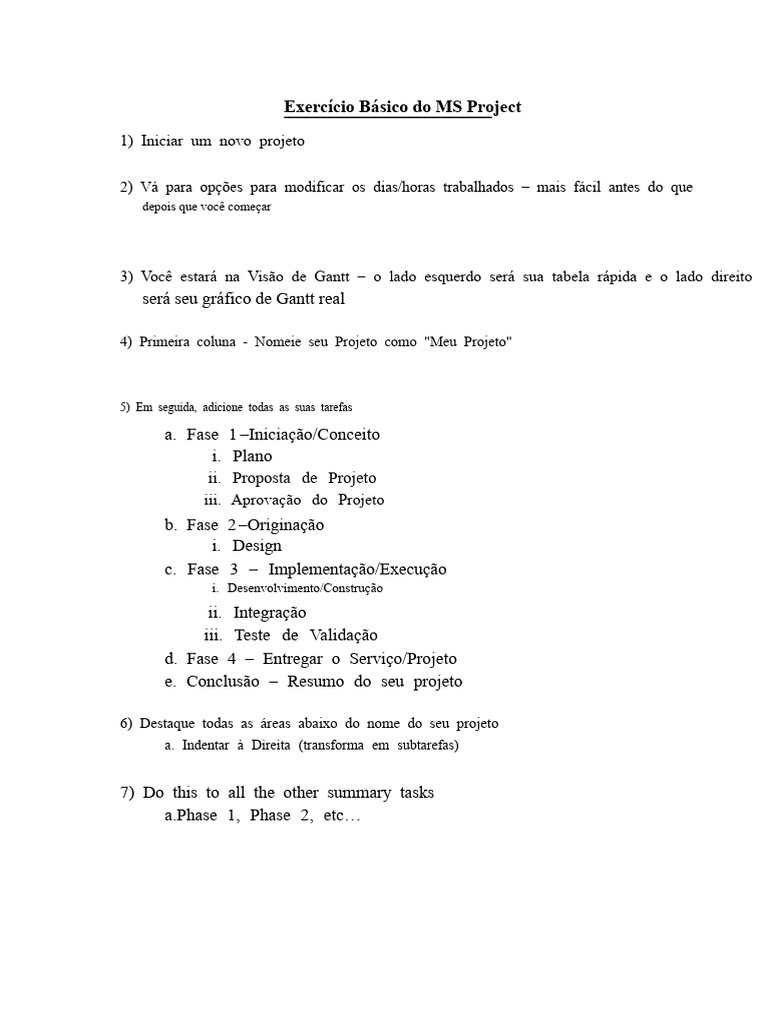 Exercício Básico do MS Project

1) Iniciar um novo projeto

2) Vá para opções para modificar os dias/horas trabalhados – mais fácil antes do que depois que você começar

3) Você estará na Visão de Gantt – o lado esquerdo será sua tabela rápida e o lado direito será seu gráfico de Gantt real

4) Primeira coluna - Nomeie seu Projeto como "Meu Projeto"

5) Em seguida, adicione todas as suas tarefas

a. Fase 1 –Iniciação/Conceito
i. Plano
ii. Proposta de Projeto
iii. Aprovação do Projeto
b. Fase 2 –Originação
i. Design
c. Fase 3 – Implementação/Execução
i. Desenvolvimento/Construção
ii. Integração
iii. Teste de Validação
d. Fase 4 – Entregar o Serviço/Projeto
e. Conclusão – Resumo do seu projeto

6) Destaque todas as áreas abaixo do nome do seu projeto
a. Indentar à Direita (transforma em subtarefas)

7) Do this to all the other summary tasks
a.Phase 1, Phase 2, etc…